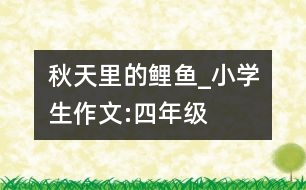 秋天里的鲤鱼_小学生作文:四年级